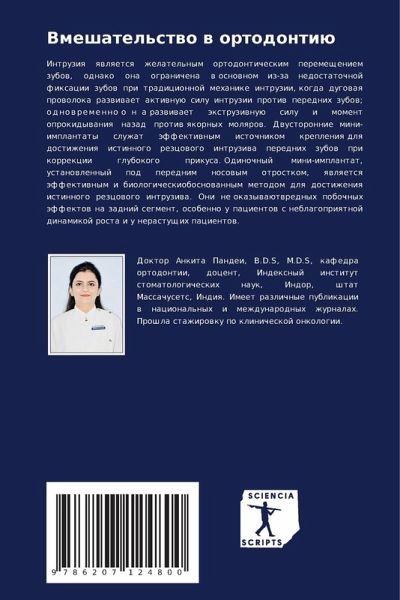 Вмешательство в ортодонтию

Интрузия является желательным ортодонтическим перемещением зубов, однако она ограничена в основном из-за недостаточной фиксации зубов при традиционной механике интрузии, когда дуговая проволока развивает активную силу интрузии против передних зубов; одновременно о н а развивает экструзивную силу и момент опрокидывания назад против якорных моляров. Двусторонние мини-имплантаты служат эффективным источником крепления для достижения истинного резцового интрузива передних зубов при коррекции глубокого прикуса. Одиночный мини-имплантат, установленный под передним носовым отростком, является эффективным и биологическиобоснованным методом для достижения истинного резцового интрузива. Они не оказываютвредных побочных эффектов на задний сегмент, особенно у пациентов с неблагоприятной динамикой роста и у нерастущих пациентов.

Доктор Анкита Пандеи, B.D.S, M.D.S, кафедра ортодонтии, доцент, Индексный институт стоматологических наук, Индор, штат Массачусетс, Индия. Имеет различные публикации в национальных и международных журналах. Прошла стажировку по клинической онкологии.

9 786207 124800

SCIENCIA
SCRIPTS